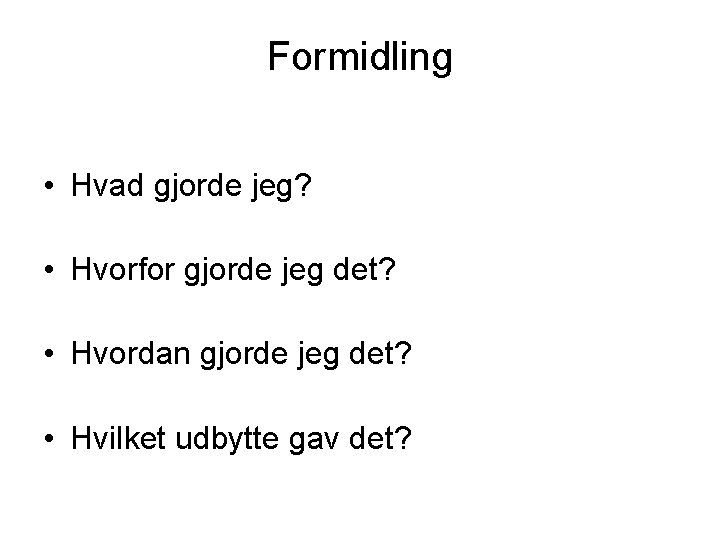 Formidling

• Hvad gjorde jeg?

• Hvorfor gjorde jeg det?

• Hvordan gjorde jeg det?

• Hvilket udbytte gav det?